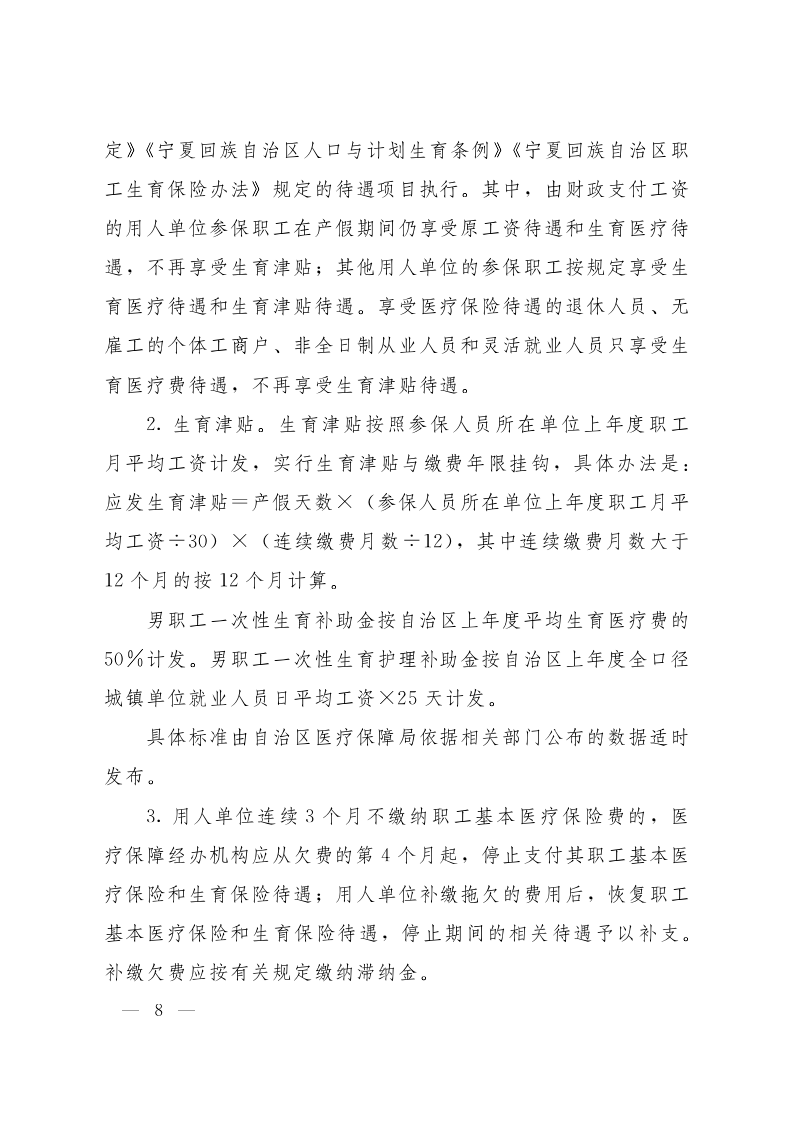 定》《宁夏回族自治区人口与计划生育条例》《宁夏回族自治区职工生育保险办法》规定的待遇项目执行。其中，由财政支付工资的用人单位参保职工在产假期间仍享受原工资待遇和生育医疗待遇，不再享受生育津贴；其他用人单位的参保职工按规定享受生育医疗待遇和生育津贴待遇。享受医疗保险待遇的退休人员、无雇工的个体工商户、非全日制从业人员和灵活就业人员只享受生育医疗费待遇，不再享受生育津贴待遇。

2. 生育津贴。生育津贴按照参保人员所在单位上年度职工月平均工资计发，实行生育津贴与缴费年限挂钩，具体办法是：应发生育津贴＝产假天数×（参保人员所在单位上年度职工月平均工资÷30）×（连续缴费月数÷12），其中连续缴费月数大于12个月的按12个月计算。

男职工一次性生育补助金按自治区上年度平均生育医疗费的50％计发。男职工一次性生育护理补助金按自治区上年度全口径城镇单位就业人员日平均工资×25天计发。

具体标准由自治区医疗保障局依据相关部门公布的数据适时发布。

3. 用人单位连续3个月不缴纳职工基本医疗保险费的，医疗保障经办机构应从欠费的第4个月起，停止支付其职工基本医疗保险和生育保险待遇；用人单位补缴拖欠的费用后，恢复职工基本医疗保险和生育保险待遇，停止期间的相关待遇予以补支。补缴欠费应按有关规定缴纳滞纳金。

— 8 —